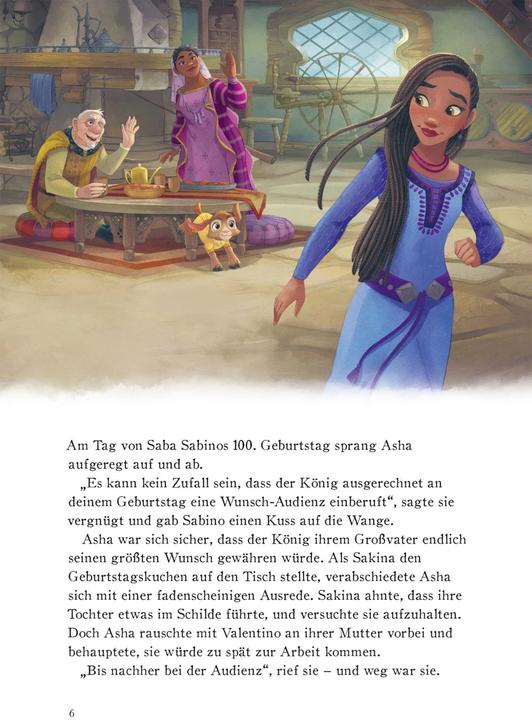 Am Tag von Saba Sabinos 100. Geburtstag sprang Asha aufgeregt auf und ab.

„Es kann kein Zufall sein, dass der König ausgerechnet an deinem Geburtstag eine Wunsch-Audienz einberuft“, sagte sie vergnügt und gab Sabino einen Kuss auf die Wange.

Asha war sich sicher, dass der König ihrem Großvater endlich seinen größten Wunsch gewähren würde. Als Sakina den Geburtstagskuchen auf den Tisch stellte, verabschiedete Asha sich mit einer fadenscheinigen Ausrede. Sakina ahnte, dass ihre Tochter etwas im Schilde führte, und versuchte sie aufzuhalten. Doch Asha rauschte mit Valentino an ihrer Mutter vorbei und behauptete, sie würde zu spät zur Arbeit kommen.

„Bis nachher bei der Audienz“, rief sie – und weg war sie.

6